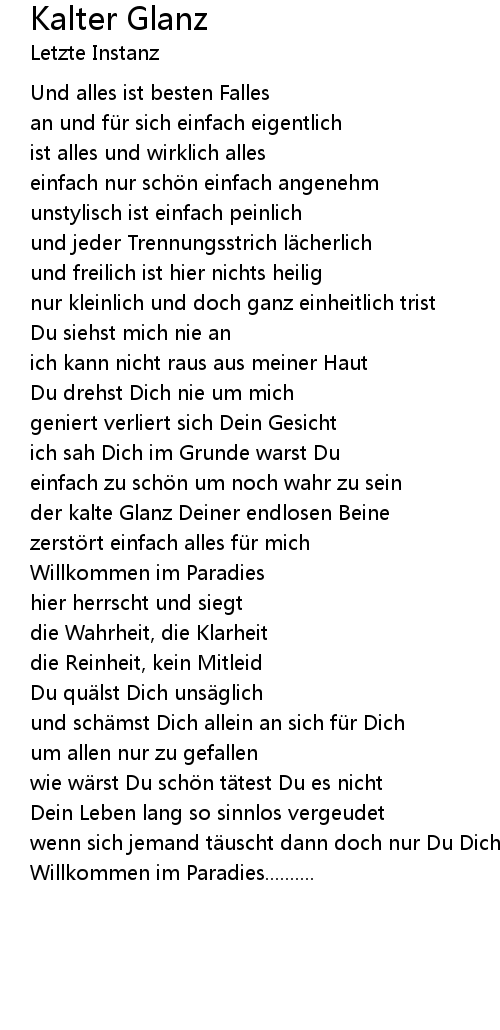 Kalter Glanz
Letzte Instanz

Und alles ist besten Falles
an und für sich einfach eigentlich
ist alles und wirklich alles
einfach nur schön einfach angenehm
unstylisch ist einfach peinlich
und jeder Trennungsstrich lächerlich
und freilich ist hier nichts heilig
nur kleinlich und doch ganz einheitlich trist
Du siehst mich nie an
ich kann nicht raus aus meiner Haut
Du drehst Dich nie um mich
geniert verliert sich Dein Gesicht
ich sah Dich im Grunde warst Du
einfach zu schön um noch wahr zu sein
der kalte Glanz Deiner endlosen Beine
zerstört einfach alles für mich
Willkommen im Paradies
hier herrscht und siegt
die Wahrheit, die Klarheit
die Reinheit, kein Mitleid
Du quälst Dich unsäglich
und schämst Dich allein an sich für Dich
um allen nur zu gefallen
wie wärst Du schön tätest Du es nicht
Dein Leben lang so sinnlos vergeudet
wenn sich jemand täuscht dann doch nur Du Dich
Willkommen im Paradies..........